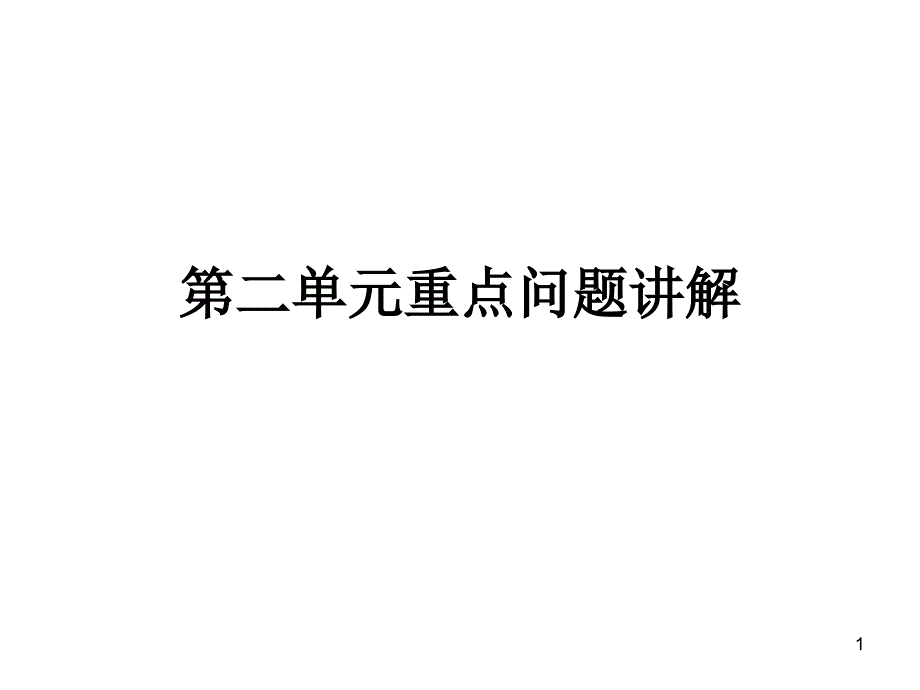 第二单元重点问题讲解

1